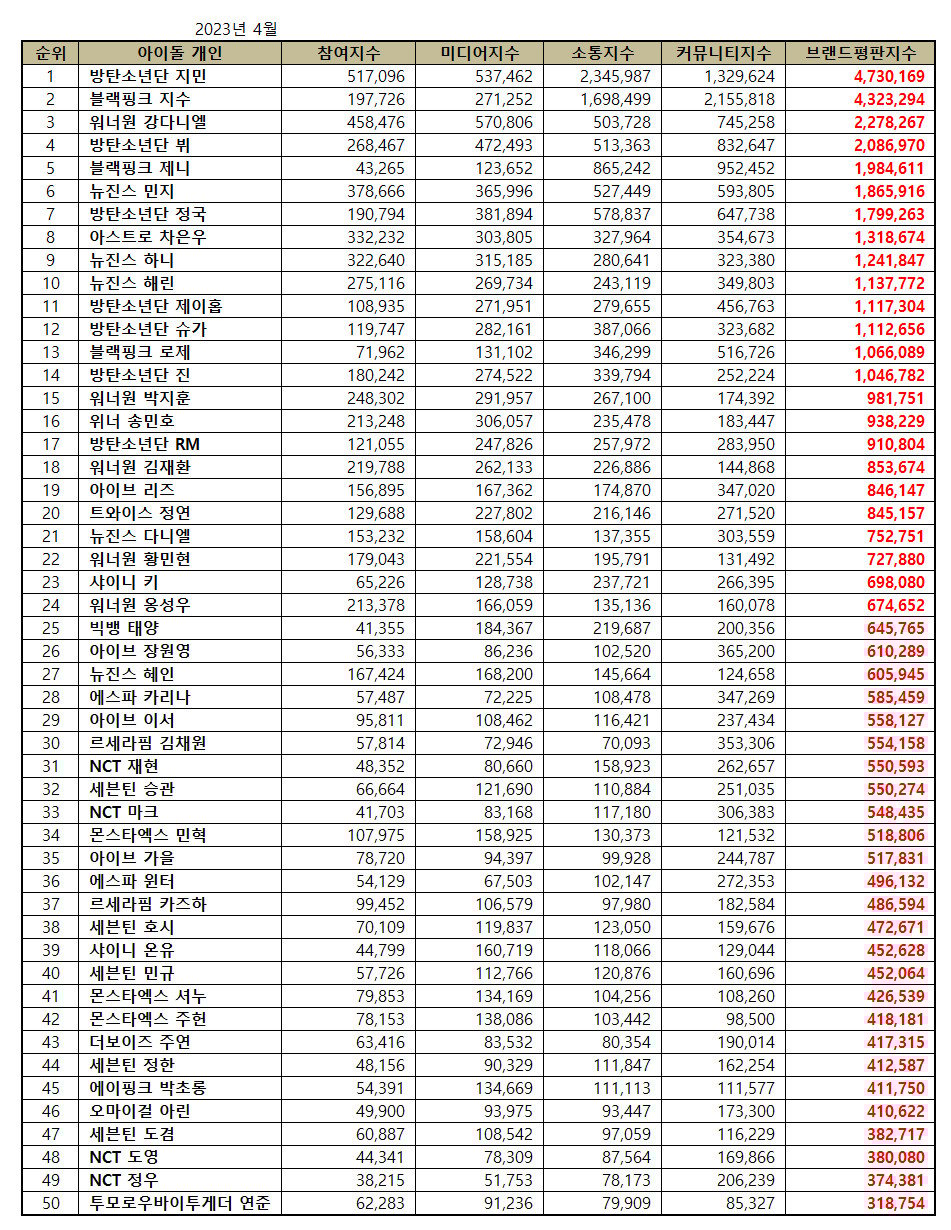 2023년 4월

| 순위 | 아이돌 개인 | 참여지수 | 미디어지수 | 소통지수 | 커뮤니티지수 | 브랜드평판지수 |
|---|---|---|---|---|---|---|
| 1 | 방탄소년단 지민 | 517,096 | 537,462 | 2,345,987 | 1,329,624 | 4,730,169 |
| 2 | 블랙핑크 지수 | 197,726 | 271,252 | 1,698,499 | 2,155,818 | 4,323,294 |
| 3 | 워너원 강다니엘 | 458,476 | 570,806 | 503,728 | 745,258 | 2,278,267 |
| 4 | 방탄소년단 뷔 | 268,467 | 472,493 | 513,363 | 832,647 | 2,086,970 |
| 5 | 블랙핑크 제니 | 43,265 | 123,652 | 865,242 | 952,452 | 1,984,611 |
| 6 | 뉴진스 민지 | 378,666 | 365,996 | 527,449 | 593,805 | 1,865,916 |
| 7 | 방탄소년단 정국 | 190,794 | 381,894 | 578,837 | 647,738 | 1,799,263 |
| 8 | 아스트로 차은우 | 332,232 | 303,805 | 327,964 | 354,673 | 1,318,674 |
| 9 | 뉴진스 하니 | 322,640 | 315,185 | 280,641 | 323,380 | 1,241,847 |
| 10 | 뉴진스 해린 | 275,116 | 269,734 | 243,119 | 349,803 | 1,137,772 |
| 11 | 방탄소년단 제이홉 | 108,935 | 271,951 | 279,655 | 456,763 | 1,117,304 |
| 12 | 방탄소년단 슈가 | 119,747 | 282,161 | 387,066 | 323,682 | 1,112,656 |
| 13 | 블랙핑크 로제 | 71,962 | 131,102 | 346,299 | 516,726 | 1,066,089 |
| 14 | 방탄소년단 진 | 180,242 | 274,522 | 339,794 | 252,224 | 1,046,782 |
| 15 | 워너원 박지훈 | 248,302 | 291,957 | 267,100 | 174,392 | 981,751 |
| 16 | 위너 송민호 | 213,248 | 306,057 | 235,478 | 183,447 | 938,229 |
| 17 | 방탄소년단 RM | 121,055 | 247,826 | 257,972 | 283,950 | 910,804 |
| 18 | 워너원 김재환 | 219,788 | 262,133 | 226,886 | 144,868 | 853,674 |
| 19 | 아이브 리즈 | 156,895 | 167,362 | 174,870 | 347,020 | 846,147 |
| 20 | 트와이스 정연 | 129,688 | 227,802 | 216,146 | 271,520 | 845,157 |
| 21 | 뉴진스 다니엘 | 153,232 | 158,604 | 137,355 | 303,559 | 752,751 |
| 22 | 워너원 황민현 | 179,043 | 221,554 | 195,791 | 131,492 | 727,880 |
| 23 | 샤이니 키 | 65,226 | 128,738 | 237,721 | 266,395 | 698,080 |
| 24 | 워너원 옹성우 | 213,378 | 166,059 | 135,136 | 160,078 | 674,652 |
| 25 | 빅뱅 태양 | 41,355 | 184,367 | 219,687 | 200,356 | 645,765 |
| 26 | 아이브 장원영 | 56,333 | 86,236 | 102,520 | 365,200 | 610,289 |
| 27 | 뉴진스 혜인 | 167,424 | 168,200 | 145,664 | 124,658 | 605,945 |
| 28 | 에스파 카리나 | 57,487 | 72,225 | 108,478 | 347,269 | 585,459 |
| 29 | 아이브 이서 | 95,811 | 108,462 | 116,421 | 237,434 | 558,127 |
| 30 | 르세라핌 김채원 | 57,814 | 72,946 | 70,093 | 353,306 | 554,158 |
| 31 | NCT 재현 | 48,352 | 80,660 | 158,923 | 262,657 | 550,593 |
| 32 | 세븐틴 승관 | 66,664 | 121,690 | 110,884 | 251,035 | 550,274 |
| 33 | NCT 마크 | 41,703 | 83,168 | 117,180 | 306,383 | 548,435 |
| 34 | 몬스타엑스 민혁 | 107,975 | 158,925 | 130,373 | 121,532 | 518,806 |
| 35 | 아이브 가을 | 78,720 | 94,397 | 99,928 | 244,787 | 517,831 |
| 36 | 에스파 윈터 | 54,129 | 67,503 | 102,147 | 272,353 | 496,132 |
| 37 | 르세라핌 카즈하 | 99,452 | 106,579 | 97,980 | 182,584 | 486,594 |
| 38 | 세븐틴 호시 | 70,109 | 119,837 | 123,050 | 159,676 | 472,671 |
| 39 | 샤이니 온유 | 44,799 | 160,719 | 118,066 | 129,044 | 452,628 |
| 40 | 세븐틴 민규 | 57,726 | 112,766 | 120,876 | 160,696 | 452,064 |
| 41 | 몬스타엑스 셔누 | 79,853 | 134,169 | 104,256 | 108,260 | 426,539 |
| 42 | 몬스타엑스 주헌 | 78,153 | 138,086 | 103,442 | 98,500 | 418,181 |
| 43 | 더보이즈 주연 | 63,416 | 83,532 | 80,354 | 190,014 | 417,315 |
| 44 | 세븐틴 정한 | 48,156 | 90,329 | 111,847 | 162,254 | 412,587 |
| 45 | 에이핑크 박초롱 | 54,391 | 134,669 | 111,113 | 111,577 | 411,750 |
| 46 | 오마이걸 아린 | 49,900 | 93,975 | 93,447 | 173,300 | 410,622 |
| 47 | 세븐틴 도겸 | 60,887 | 108,542 | 97,059 | 116,229 | 382,717 |
| 48 | NCT 도영 | 44,341 | 78,309 | 87,564 | 169,866 | 380,080 |
| 49 | NCT 정우 | 38,215 | 51,753 | 78,173 | 206,239 | 374,381 |
| 50 | 투모로우바이투게더 연준 | 62,283 | 91,236 | 79,909 | 85,327 | 318,754 |